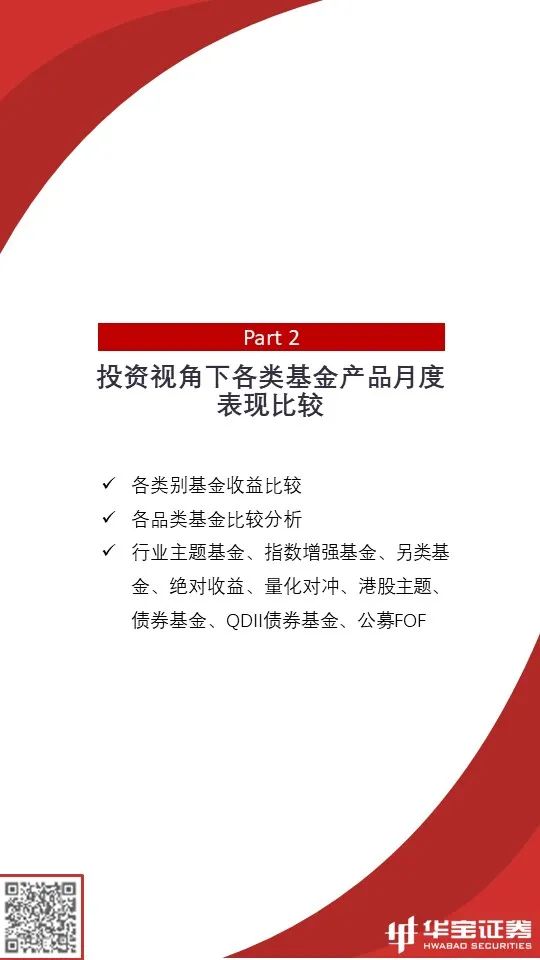 Part 2

投资视角下各类基金产品月度表现比较

✓ 各类别基金收益比较
✓ 各品类基金比较分析
✓ 行业主题基金、指数增强基金、另类基金、绝对收益、量化对冲、港股主题、债券基金、QDII债券基金、公募FOF

华宝证券
HWABAO SECURITIES